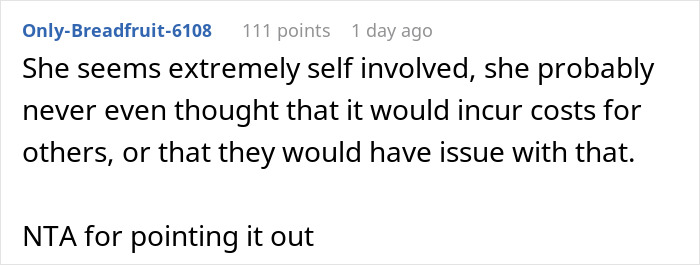 Only-Breadfruit-6108 111 points 1 day ago

She seems extremely self involved, she probably never even thought that it would incur costs for others, or that they would have issue with that.

NTA for pointing it out